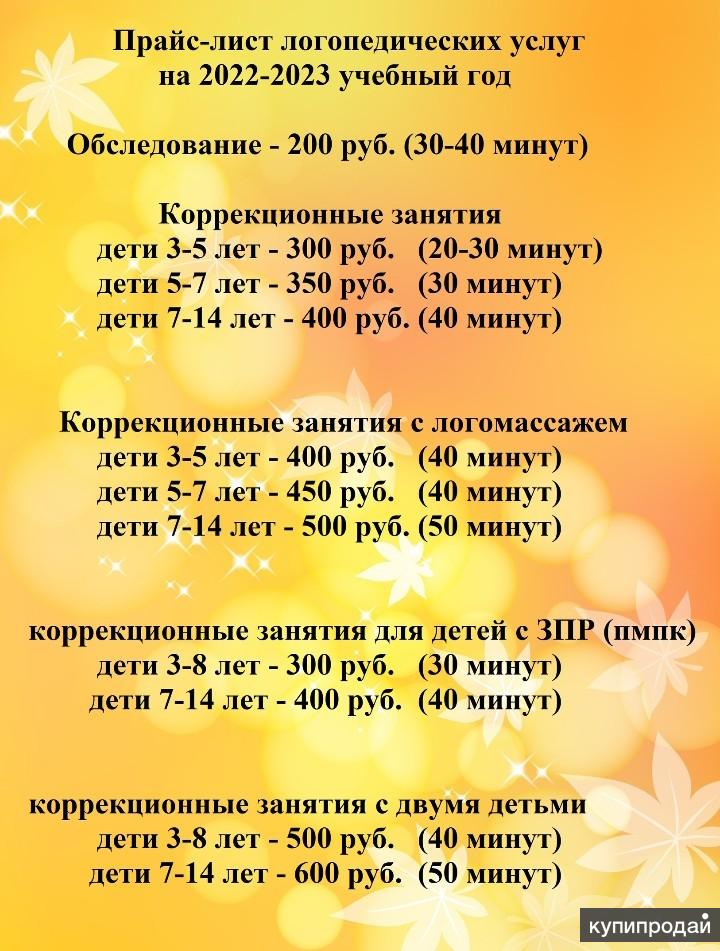 Прайс-лист логопедических услуг
на 2022-2023 учебный год

Обследование - 200 руб. (30-40 минут)

Коррекционные занятия
дети 3-5 лет - 300 руб. (20-30 минут)
дети 5-7 лет - 350 руб. (30 минут)
дети 7-14 лет - 400 руб. (40 минут)

Коррекционные занятия с логомассажем
дети 3-5 лет - 400 руб. (40 минут)
дети 5-7 лет - 450 руб. (40 минут)
дети 7-14 лет - 500 руб. (50 минут)

коррекционные занятия для детей с ЗПР (пмпк)
дети 3-8 лет - 300 руб. (30 минут)
дети 7-14 лет - 400 руб. (40 минут)

коррекционные занятия с двумя детьми
дети 3-8 лет - 500 руб. (40 минут)
дети 7-14 лет - 600 руб. (50 минут)

купипродай